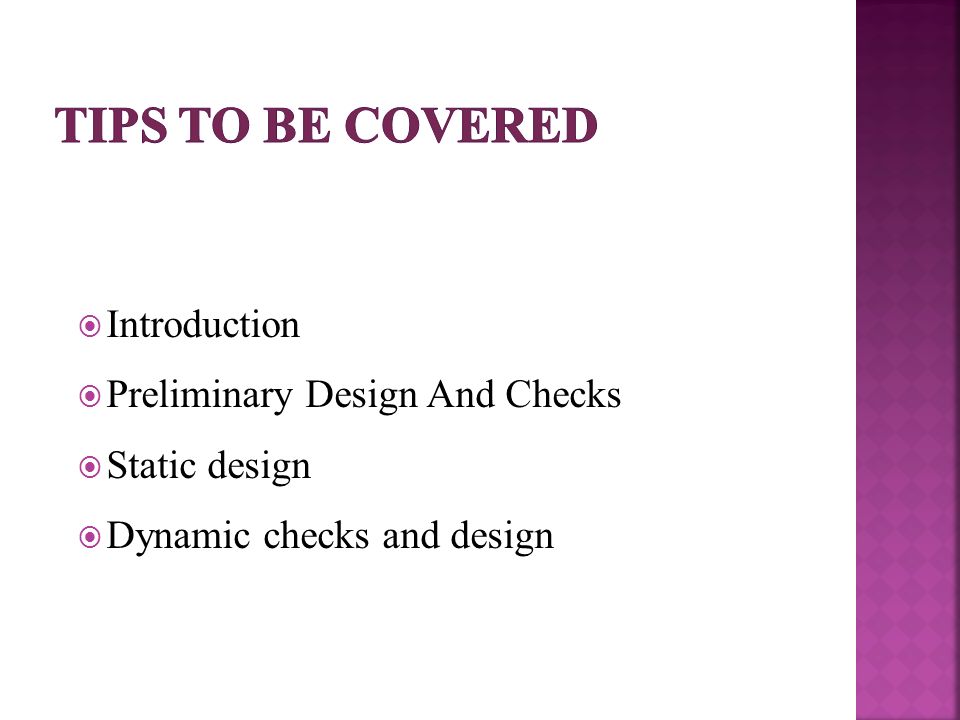 TIPS TO BE COVERED

Introduction
Preliminary Design And Checks
Static design
Dynamic checks and design